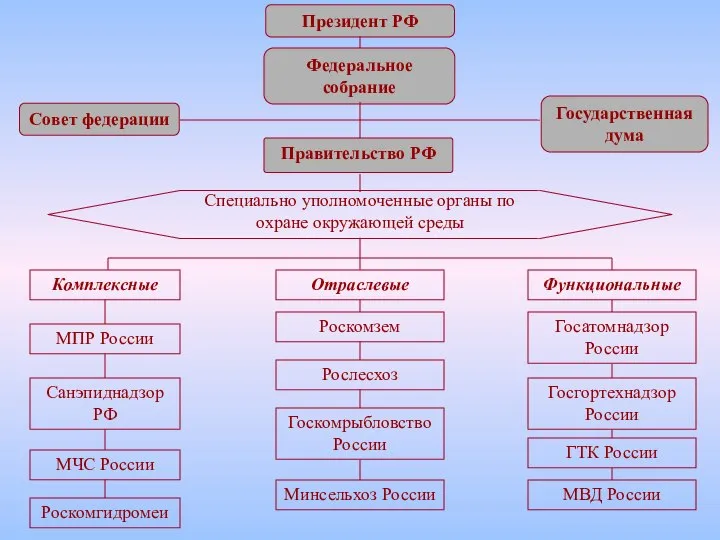 Президент РФ

Федеральное собрание

Совет федерации

Государственная дума

Правительство РФ

Специально уполномоченные органы по охране окружающей среды

Комплексные

МПР России

Санэпиднадзор РФ

МЧС России

Роскомгидромеи

Отраслевые

Роскомзем

Рослесхоз

Госкомрыбловство России

Минсельхоз России

Функциональные

Госатомнадзор России

Госгортехнадзор России

ГТК России

МВД России